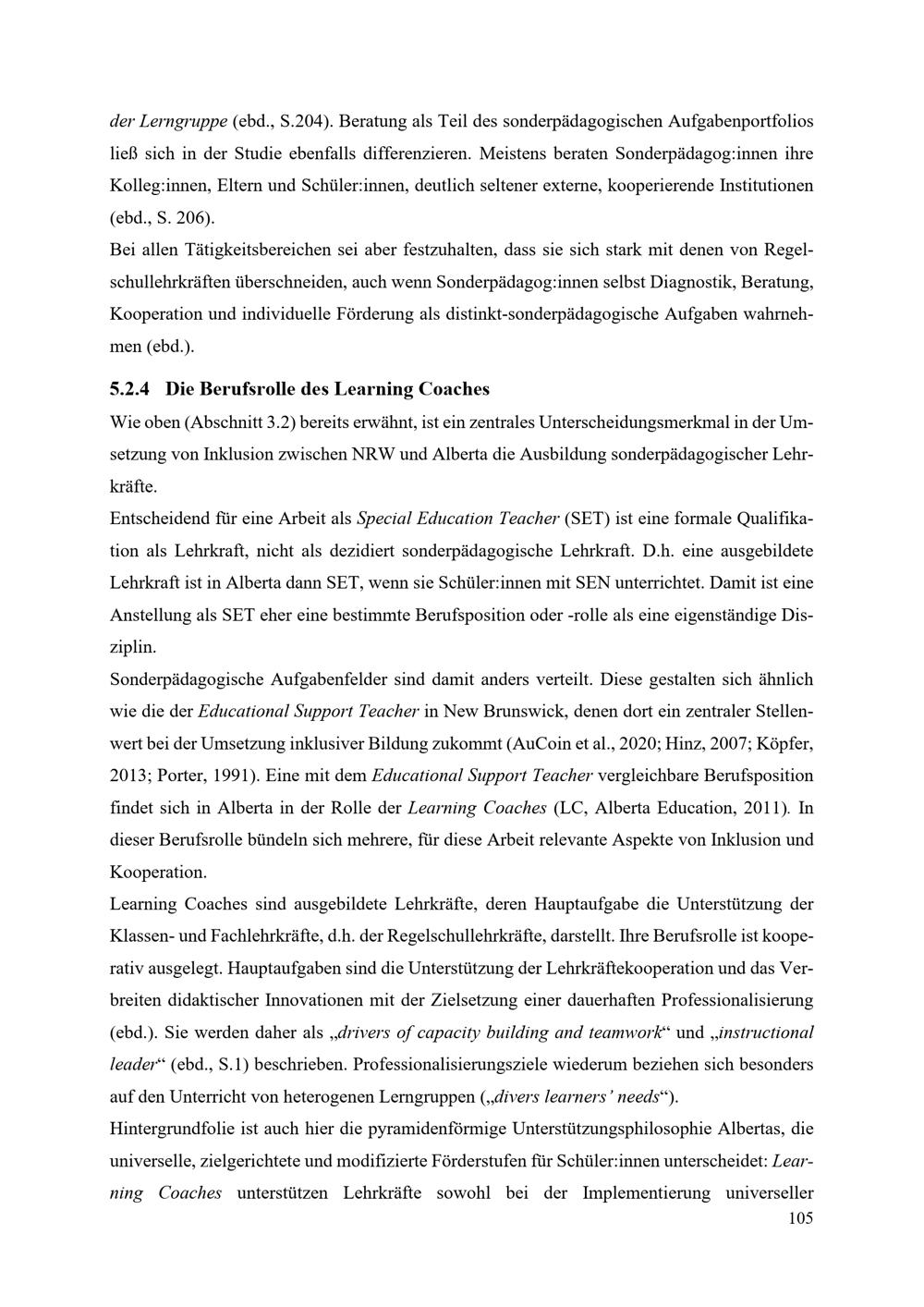 der Lerngruppe (ebd., S.204). Beratung als Teil des sonderpädagogischen Aufgabenportfolios ließ sich in der Studie ebenfalls differenzieren. Meistens beraten Sonderpädagog:innen ihre Kolleg:innen, Eltern und Schüler:innen, deutlich seltener externe, kooperierende Institutionen (ebd., S. 206).

Bei allen Tätigkeitsbereichen sei aber festzuhalten, dass sie sich stark mit denen von Regelschullehrkräften überschneiden, auch wenn Sonderpädagog:innen selbst Diagnostik, Beratung, Kooperation und individuelle Förderung als distinkt-sonderpädagogische Aufgaben wahrnehmen (ebd.).

5.2.4 Die Berufsrolle des Learning Coaches

Wie oben (Abschnitt 3.2) bereits erwähnt, ist ein zentrales Unterscheidungsmerkmal in der Umsetzung von Inklusion zwischen NRW und Alberta die Ausbildung sonderpädagogischer Lehrkräfte.

Entscheidend für eine Arbeit als Special Education Teacher (SET) ist eine formale Qualifikation als Lehrkraft, nicht als dezidiert sonderpädagogische Lehrkraft. D.h. eine ausgebildete Lehrkraft ist in Alberta dann SET, wenn sie Schüler:innen mit SEN unterrichtet. Damit ist eine Anstellung als SET eher eine bestimmte Berufsposition oder -rolle als eine eigenständige Disziplin.

Sonderpädagogische Aufgabenfelder sind damit anders verteilt. Diese gestalten sich ähnlich wie die der Educational Support Teacher in New Brunswick, denen dort ein zentraler Stellenwert bei der Umsetzung inklusiver Bildung zukommt (AuCoin et al., 2020; Hinz, 2007; Köpfer, 2013; Porter, 1991). Eine mit dem Educational Support Teacher vergleichbare Berufsposition findet sich in Alberta in der Rolle der Learning Coaches (LC, Alberta Education, 2011). In dieser Berufsrolle bündeln sich mehrere, für diese Arbeit relevante Aspekte von Inklusion und Kooperation.

Learning Coaches sind ausgebildete Lehrkräfte, deren Hauptaufgabe die Unterstützung der Klassen- und Fachlehrkräfte, d.h. der Regelschullehrkräfte, darstellt. Ihre Berufsrolle ist kooperativ ausgelegt. Hauptaufgaben sind die Unterstützung der Lehrkräftekooperation und das Verbreiten didaktischer Innovationen mit der Zielsetzung einer dauerhaften Professionalisierung (ebd.). Sie werden daher als „drivers of capacity building and teamwork“ und „instructional leader“ (ebd., S.1) beschrieben. Professionalisierungsziele wiederum beziehen sich besonders auf den Unterricht von heterogenen Lerngruppen („divers learners’ needs“).

Hintergrundfolie ist auch hier die pyramidenförmige Unterstützungsphilosophie Albertas, die universelle, zielgerichtete und modifizierte Förderstufen für Schüler:innen unterscheidet: Learning Coaches unterstützen Lehrkräfte sowohl bei der Implementierung universeller

105